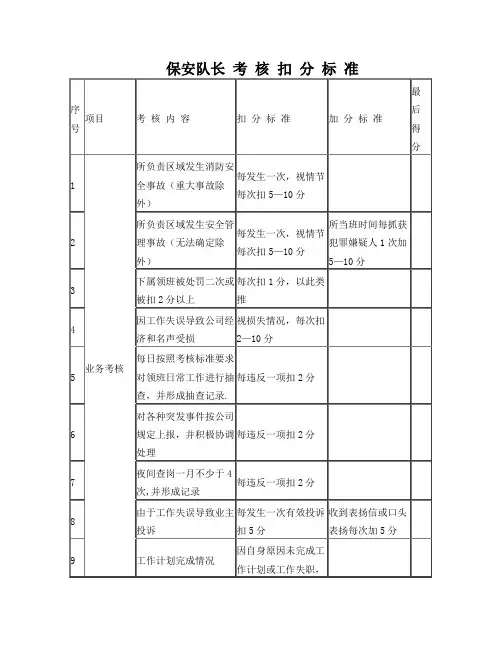 保安队长 考 核 扣 分 标 准

| 序号 | 项目 | 考 核 内 容 | 扣 分 标 准 | 加 分 标 准 | 最后得分 |
|---|---|---|---|---|---|
| 1 | 业务考核 | 所负责区域发生消防安全事故（重大事故除外） | 每发生一次，视情节每次扣 5—10 分 | | |
| 2 | | 所负责区域发生安全管理事故（无法确定除外） | 每发生一次，视情节每次扣 5—10 分 | 所当班时间每抓获犯罪嫌疑人 1 次加 5—10 分 | |
| 3 | | 下属领班被处罚二次或被扣 2 分以上 | 每次扣 1 分，以此类推 | | |
| 4 | | 因工作失误导致公司经济和名声受损 | 视损失情况，每次扣 2—10 分 | | |
| 5 | | 每日按照考核标准要求对领班日常工作进行抽查，并形成抽查记录. | 每违反一项扣 2 分 | | |
| 6 | | 对各种突发事件按公司规定上报，并积极协调处理 | 每违反一项扣 2 分 | | |
| 7 | | 夜间查岗一月不少于 4 次，并形成记录 | 每违反一项扣 2 分 | | |
| 8 | | 由于工作失误导致业主投诉 | 每发生一次有效投诉扣 5 分 | 收到表扬信或口头表扬每次加 5 分 | |
| 9 | | 工作计划完成情况 | 因自身原因未完成工作计划或工作失职， | | |